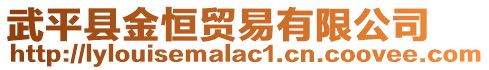 武平县金恒贸易有限公司
http://lylouisemalac1.cn.coovee.com